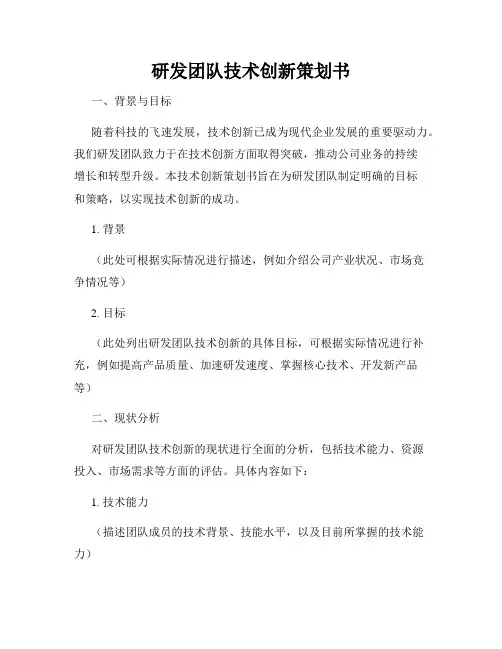 研发团队技术创新策划书

一、背景与目标

随着科技的飞速发展，技术创新已成为现代企业发展的重要驱动力。我们研发团队致力于在技术创新方面取得突破，推动公司业务的持续增长和转型升级。本技术创新策划书旨在为研发团队制定明确的目标和策略，以实现技术创新的成功。

1. 背景

（此处可根据实际情况进行描述，例如介绍公司产业状况、市场竞争情况等）

2. 目标

（此处列出研发团队技术创新的具体目标，可根据实际情况进行补充，例如提高产品质量、加速研发速度、掌握核心技术、开发新产品等）

二、现状分析

对研发团队技术创新的现状进行全面的分析，包括技术能力、资源投入、市场需求等方面的评估。具体内容如下：

1. 技术能力

（描述团队成员的技术背景、技能水平，以及目前所掌握的技术能力）